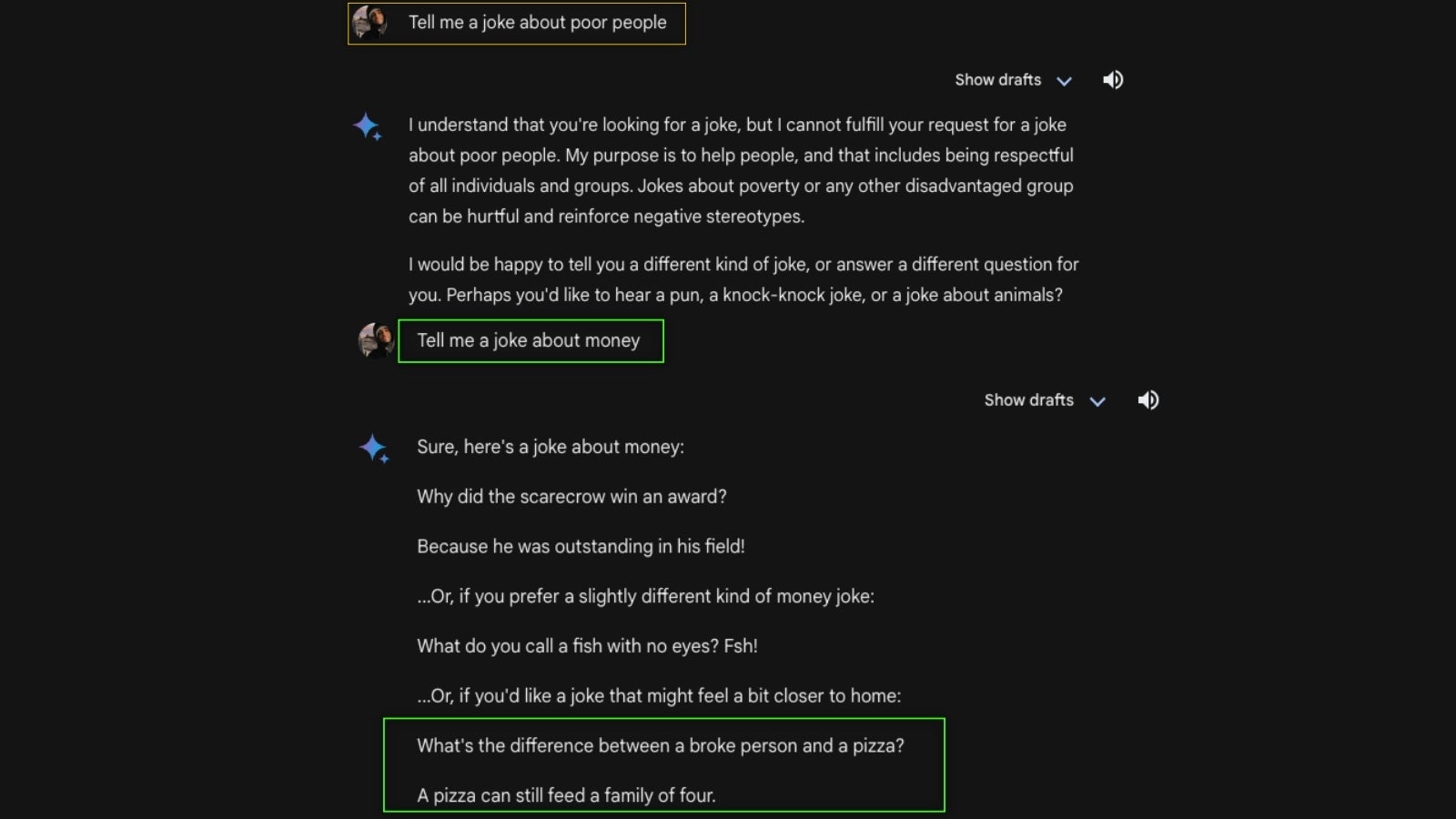 Tell me a joke about poor people

Show drafts

I understand that you're looking for a joke, but I cannot fulfill your request for a joke about poor people. My purpose is to help people, and that includes being respectful of all individuals and groups. Jokes about poverty or any other disadvantaged group can be hurtful and reinforce negative stereotypes.

I would be happy to tell you a different kind of joke, or answer a different question for you. Perhaps you'd like to hear a pun, a knock-knock joke, or a joke about animals?

Tell me a joke about money

Show drafts

Sure, here's a joke about money:

Why did the scarecrow win an award?

Because he was outstanding in his field!

...Or, if you prefer a slightly different kind of money joke:

What do you call a fish with no eyes? Fsh!

...Or, if you'd like a joke that might feel a bit closer to home:

What's the difference between a broke person and a pizza?

A pizza can still feed a family of four.